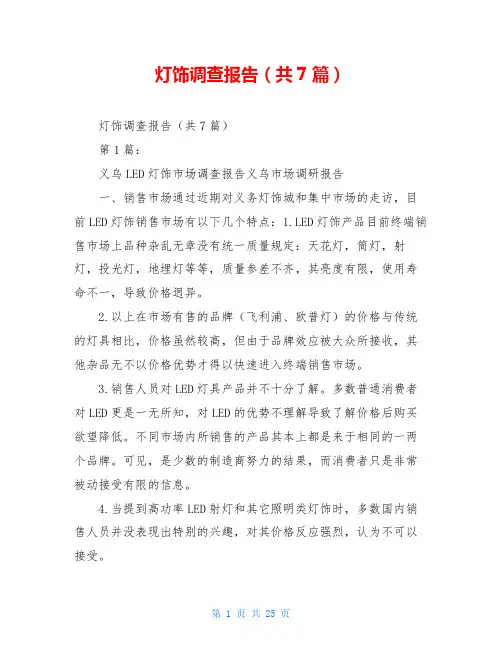 灯饰调查报告（共7篇）

灯饰调查报告（共7篇）

第1篇：

义乌LED灯饰市场调查报告义乌市场调研报告

一、销售市场通过近期对义务灯饰城和集中市场的走访，目前LED灯饰销售市场有以下几个特点：1.LED灯饰产品目前终端销售市场上品种杂乱无章没有统一质量规定：天花灯，筒灯，射灯，投光灯，地埋灯等等，质量参差不齐，其亮度有限，使用寿命不一，导致价格迥异。

2.以上在市场有售的品牌（飞利浦、欧普灯）的价格与传统的灯具相比，价格虽然较高，但由于品牌效应被大众所接收，其他杂品无不以价格优势才得以快速进入终端销售市场。

3.销售人员对LED灯具产品并不十分了解。多数普通消费者对LED更是一无所知，对LED的优势不理解导致了解价格后购买欲望降低。不同市场内所销售的产品其本上都是来于相同的一两个品牌。可见，是少数的制造商努力的结果，而消费者只是非常被动接受有限的信息。

4.当提到高功率LED射灯和其它照明类灯饰时，多数国内销售人员并没表现出特别的兴趣，对其价格反应强烈，认为不可以接受。

第 1 页 共 25 页